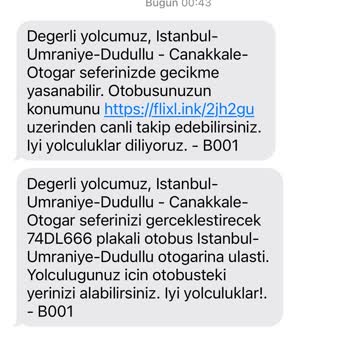 Bugün 00:43

Degerli yolcumuz, Istanbul-Umraniye-Dudullu - Canakkale-Otogar seferinizde gecikme yasanabilir. Otobusunuzun konumunu https://flixl.ink/2jh2gu uzerinden canli takip edebilirsiniz. Iyi yolculuklar diliyoruz. - B001

Degerli yolcumuz, Istanbul-Umraniye-Dudullu - Canakkale-Otogar seferinizi gerceklestirecek 74DL666 plakali otobus Istanbul-Umraniye-Dudullu otogarina ulasti. Yolculugunuz icin otobusteki yerinizi alabilirsiniz. Iyi yolculuklar!. - B001